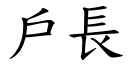 戶長